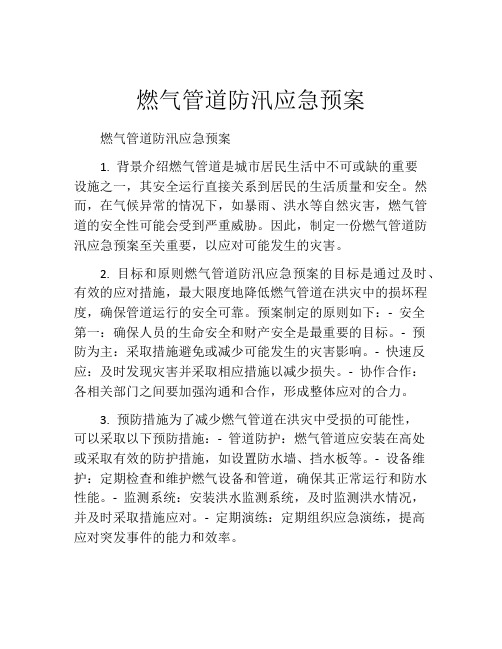 燃气管道防汛应急预案

燃气管道防汛应急预案

1. 背景介绍燃气管道是城市居民生活中不可或缺的重要设施之一，其安全运行直接关系到居民的生活质量和安全。然而，在气候异常的情况下，如暴雨、洪水等自然灾害，燃气管道的安全性可能会受到严重威胁。因此，制定一份燃气管道防汛应急预案至关重要，以应对可能发生的灾害。

2. 目标和原则燃气管道防汛应急预案的目标是通过及时、有效的应对措施，最大限度地降低燃气管道在洪灾中的损坏程度，确保管道运行的安全可靠。预案制定的原则如下：- 安全第一：确保人员的生命安全和财产安全是最重要的目标。- 预防为主：采取措施避免或减少可能发生的灾害影响。- 快速反应：及时发现灾害并采取相应措施以减少损失。- 协作合作：各相关部门之间要加强沟通和合作，形成整体应对的合力。

3. 预防措施为了减少燃气管道在洪灾中受损的可能性，可以采取以下预防措施：- 管道防护：燃气管道应安装在高处或采取有效的防护措施，如设置防水墙、挡水板等。- 设备维护：定期检查和维护燃气设备和管道，确保其正常运行和防水性能。- 监测系统：安装洪水监测系统，及时监测洪水情况，并及时采取措施应对。- 定期演练：定期组织应急演练，提高应对突发事件的能力和效率。